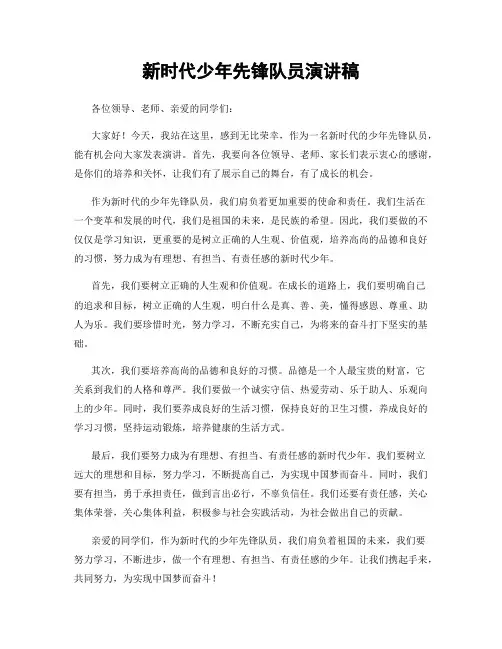 新时代少年先锋队员演讲稿

各位领导、老师、亲爱的同学们：

大家好！今天，我站在这里，感到无比荣幸，作为一名新时代的少年先锋队员，能有机会向大家发表演讲。首先，我要向各位领导、老师、家长们表示衷心的感谢，是你们的培养和关怀，让我们有了展示自己的舞台，有了成长的机会。

作为新时代的少年先锋队员，我们肩负着更加重要的使命和责任。我们生活在一个变革和发展的时代，我们是祖国的未来，是民族的希望。因此，我们要做的不仅仅是学习知识，更重要的是树立正确的人生观、价值观，培养高尚的品德和良好的习惯，努力成为有理想、有担当、有责任感的新时代少年。

首先，我们要树立正确的人生观和价值观。在成长的道路上，我们要明确自己的追求和目标，树立正确的人生观，明白什么是真、善、美，懂得感恩、尊重、助人为乐。我们要珍惜时光，努力学习，不断充实自己，为将来的奋斗打下坚实的基础。

其次，我们要培养高尚的品德和良好的习惯。品德是一个人最宝贵的财富，它关系到我们的人格和尊严。我们要做一个诚实守信、热爱劳动、乐于助人、乐观向上的少年。同时，我们要养成良好的生活习惯，保持良好的卫生习惯，养成良好的学习习惯，坚持运动锻炼，培养健康的生活方式。

最后，我们要努力成为有理想、有担当、有责任感的新时代少年。我们要树立远大的理想和目标，努力学习，不断提高自己，为实现中国梦而奋斗。同时，我们要有担当，勇于承担责任，做到言出必行，不辜负信任。我们还要有责任感，关心集体荣誉，关心集体利益，积极参与社会实践活动，为社会做出自己的贡献。

亲爱的同学们，作为新时代的少年先锋队员，我们肩负着祖国的未来，我们要努力学习，不断进步，做一个有理想、有担当、有责任感的少年。让我们携起手来，共同努力，为实现中国梦而奋斗！